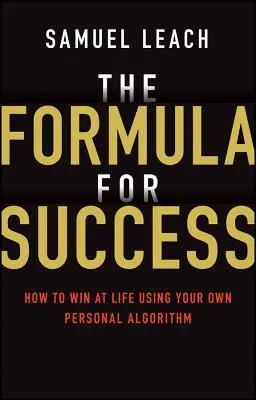 SAMUEL LEACH

THE FORMULA FOR SUCCESS

HOW TO WIN AT LIFE USING YOUR OWN PERSONAL ALGORITHM